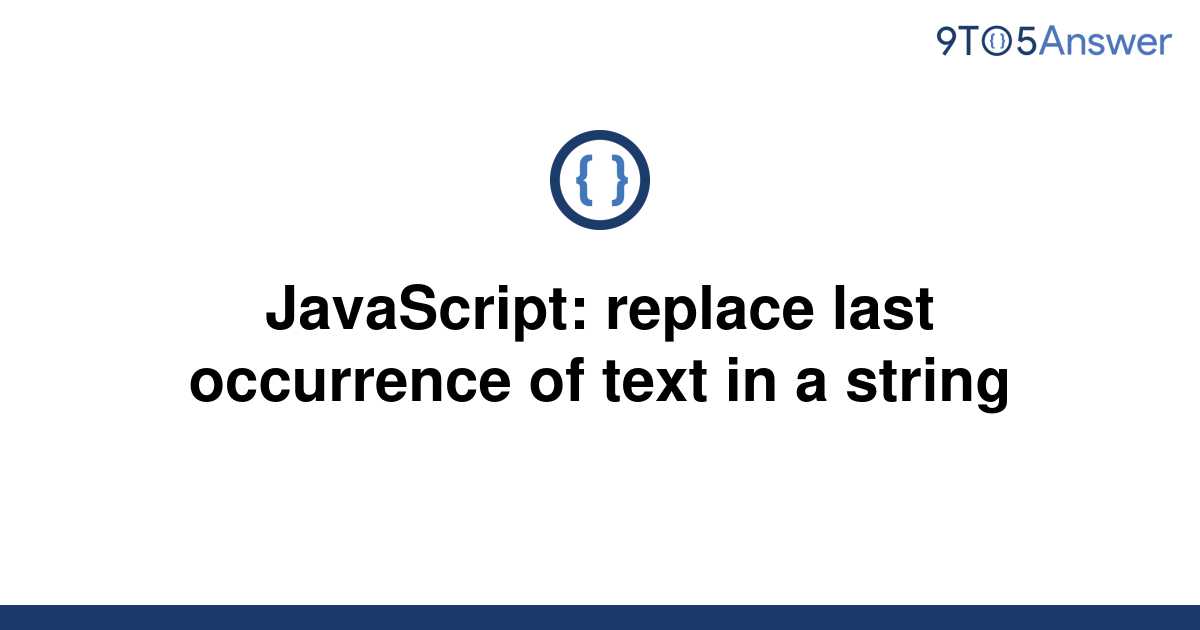 9TO5Answer

{ }

JavaScript: replace last occurrence of text in a string